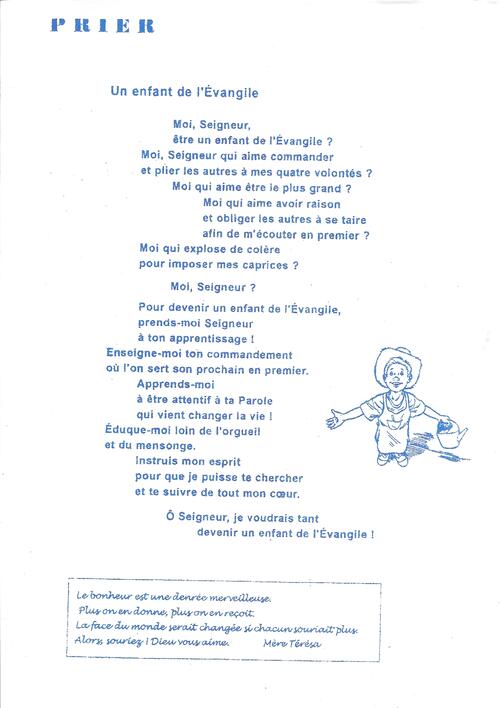 PRIER

Un enfant de l'Évangile

Moi, Seigneur,
être un enfant de l'Évangile ?
Moi, Seigneur qui aime commander
et plier les autres à mes quatre volontés ?
Moi qui aime être le plus grand ?
Moi qui aime avoir raison
et obliger les autres à se taire
afin de m'écouter en premier ?
Moi qui explose de colère
pour imposer mes caprices ?

Moi, Seigneur ?

Pour devenir un enfant de l'Évangile,
prends-moi Seigneur
à ton apprentissage !
Enseigne-moi ton commandement
où l'on sert son prochain en premier.
Apprends-moi
à être attentif à ta Parole
qui vient changer la vie !
Éduque-moi loin de l'orgueil
et du mensonge.
Instruis mon esprit
pour que je puisse te chercher
et te suivre de tout mon cœur.

Ô Seigneur, je voudrais tant
devenir un enfant de l'Évangile !

Le bonheur est une denrée merveilleuse.
Plus on en donne, plus on en reçoit.
La face du monde serait changée si chacun souriait plus.
Alors, souriez ! Dieu vous aime. Mère Térésa